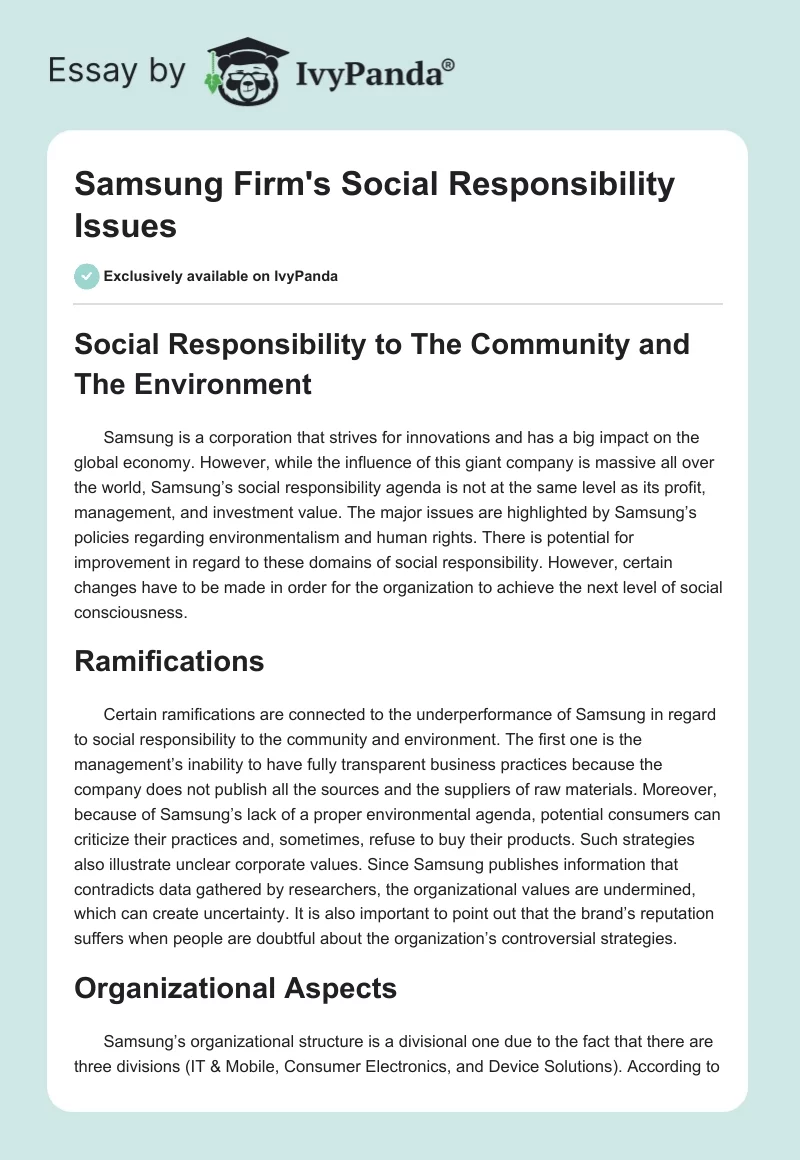 Essay by IvyPanda®

Samsung Firm's Social Responsibility Issues

Exclusively available on IvyPanda

Social Responsibility to The Community and The Environment

Samsung is a corporation that strives for innovations and has a big impact on the global economy. However, while the influence of this giant company is massive all over the world, Samsung's social responsibility agenda is not at the same level as its profit, management, and investment value. The major issues are highlighted by Samsung's policies regarding environmentalism and human rights. There is potential for improvement in regard to these domains of social responsibility. However, certain changes have to be made in order for the organization to achieve the next level of social consciousness.

Ramifications

Certain ramifications are connected to the underperformance of Samsung in regard to social responsibility to the community and environment. The first one is the management's inability to have fully transparent business practices because the company does not publish all the sources and the suppliers of raw materials. Moreover, because of Samsung's lack of a proper environmental agenda, potential consumers can criticize their practices and, sometimes, refuse to buy their products. Such strategies also illustrate unclear corporate values. Since Samsung publishes information that contradicts data gathered by researchers, the organizational values are undermined, which can create uncertainty. It is also important to point out that the brand's reputation suffers when people are doubtful about the organization's controversial strategies.

Organizational Aspects

Samsung's organizational structure is a divisional one due to the fact that there are three divisions (IT & Mobile, Consumer Electronics, and Device Solutions). According to